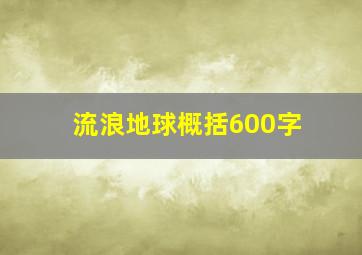 流浪地球概括600字